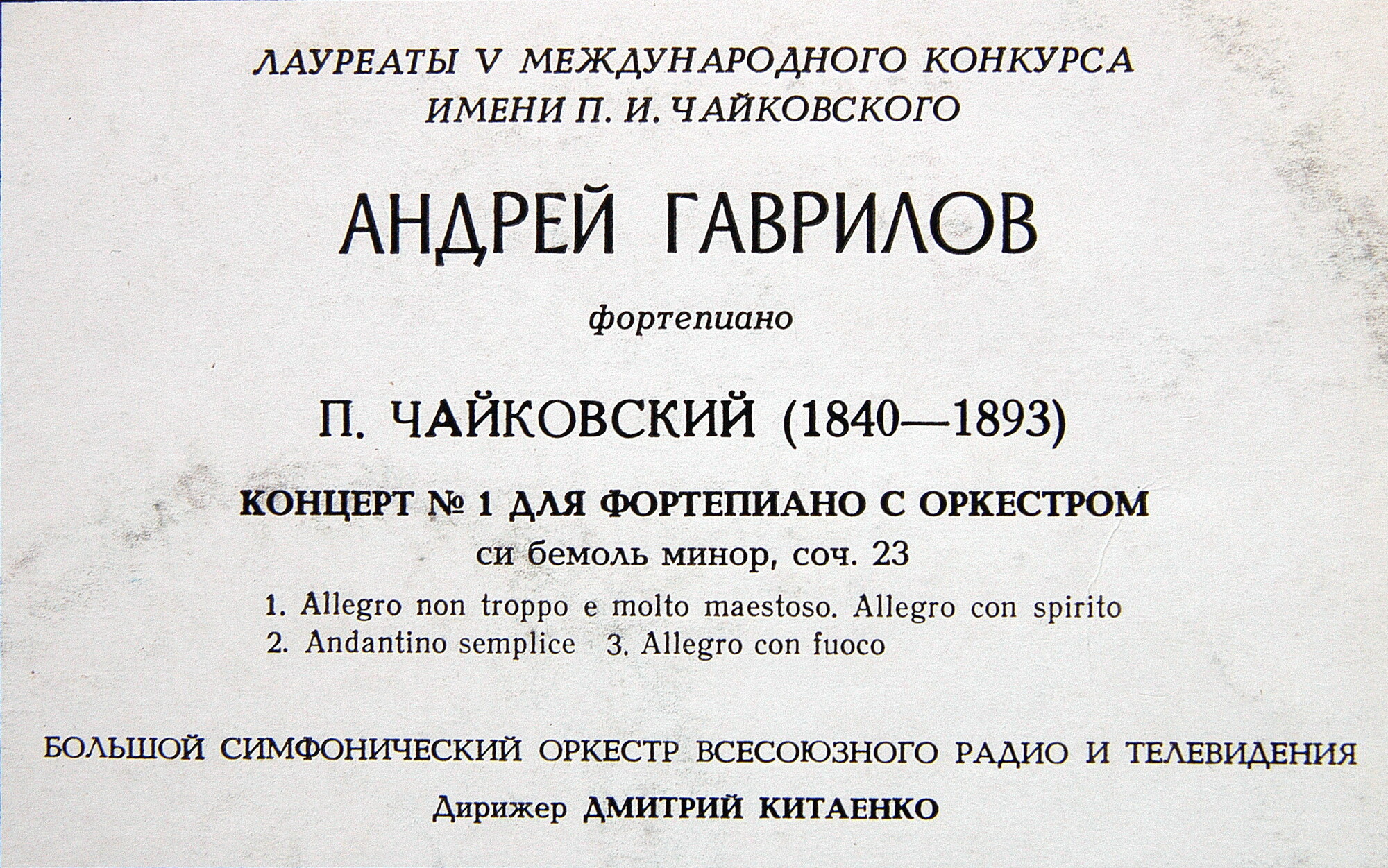 ЛАУРЕАТЫ V МЕЖДУНАРОДНОГО КОНКУРСА ИМЕНИ П. И. ЧАЙКОВСКОГО

АНДРЕЙ ГАВРИЛОВ

фортепиано

П. ЧАЙКОВСКИЙ (1840—1893)

КОНЦЕРТ № 1 ДЛЯ ФОРТЕПИАНО С ОРКЕСТРОМ
си бемоль минор, соч. 23

1. Allegro non troppo e molto maestoso. Allegro con spirito
2. Andantino semplice 3. Allegro con fuoco

БОЛЬШОЙ СИМФОНИЧЕСКИЙ ОРКЕСТР ВСЕСОЮЗНОГО РАДИО И ТЕЛЕВИДЕНИЯ

Дирижер ДМИТРИЙ КИТАЕНКО